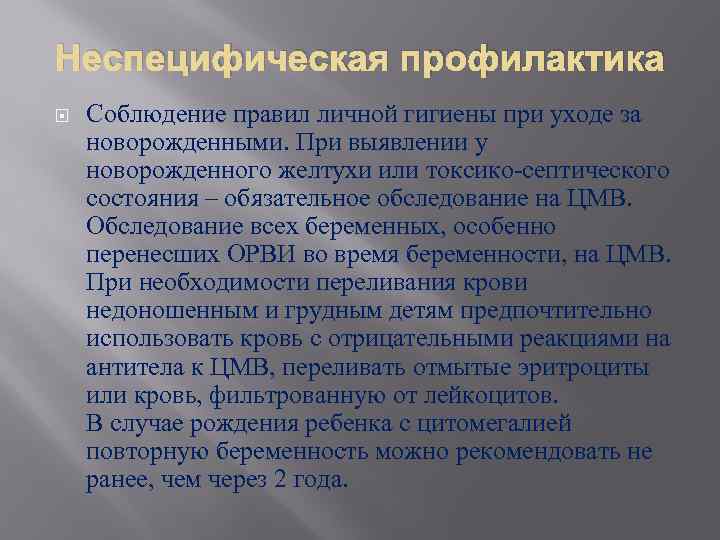 Неспецифическая профилактика

Соблюдение правил личной гигиены при уходе за новорожденными. При выявлении у новорожденного желтухи или токсико-септического состояния – обязательное обследование на ЦМВ. Обследование всех беременных, особенно перенесших ОРВИ во время беременности, на ЦМВ. При необходимости переливания крови недоношенным и грудным детям предпочтительно использовать кровь с отрицательными реакциями на антитела к ЦМВ, переливать отмытые эритроциты или кровь, фильтрованную от лейкоцитов.
В случае рождения ребенка с цитомегалией повторную беременность можно рекомендовать не ранее, чем через 2 года.